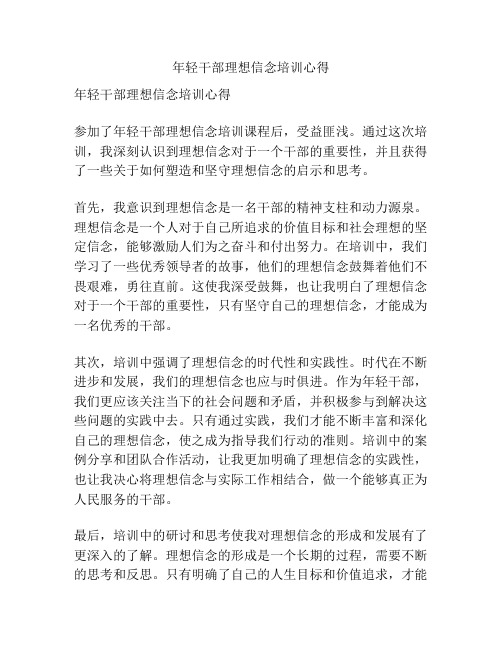 年轻干部理想信念培训心得

年轻干部理想信念培训心得

参加了年轻干部理想信念培训课程后，受益匪浅。通过这次培训，我深刻认识到理想信念对于一个干部的重要性，并且获得了一些关于如何塑造和坚守理想信念的启示和思考。

首先，我意识到理想信念是一名干部的精神支柱和动力源泉。理想信念是一个人对于自己所追求的价值目标和社会理想的坚定信念，能够激励人们为之奋斗和付出努力。在培训中，我们学习了一些优秀领导者的故事，他们的理想信念鼓舞着他们不畏艰难，勇往直前。这使我深受鼓舞，也让我明白了理想信念对于一个干部的重要性，只有坚守自己的理想信念，才能成为一名优秀的干部。

其次，培训中强调了理想信念的时代性和实践性。时代在不断进步和发展，我们的理想信念也应与时俱进。作为年轻干部，我们更应该关注当下的社会问题和矛盾，并积极参与到解决这些问题的实践中去。只有通过实践，我们才能不断丰富和深化自己的理想信念，使之成为指导我们行动的准则。培训中的案例分享和团队合作活动，让我更加明确了理想信念的实践性，也让我决心将理想信念与实际工作相结合，做一个能够真正为人民服务的干部。

最后，培训中的研讨和思考使我对理想信念的形成和发展有了更深入的了解。理想信念的形成是一个长期的过程，需要不断的思考和反思。只有明确了自己的人生目标和价值追求，才能